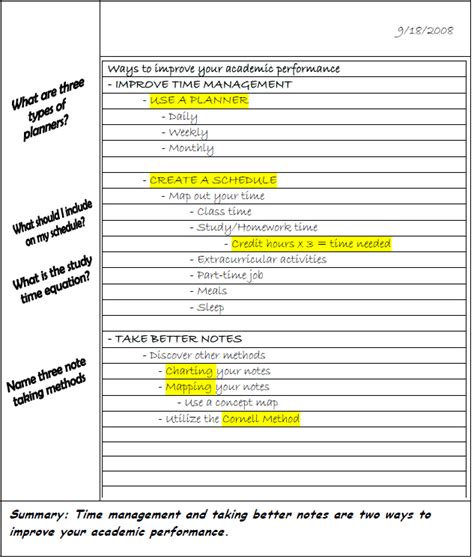 9/18/2008

What are three types of planners?

What should I include on my schedule?

What is the study time equation?

Name three note taking methods

Ways to improve your academic performance
- IMPROVE TIME MANAGEMENT
- USE A PLANNER
- Daily
- Weekly
- Monthly

- CREATE A SCHEDULE
- Map out your time
- Class time
- Study/Homework time
- Credit hours x 3 = time needed
- Extracurricular activities
- Part-time job
- Meals
- Sleep

- TAKE BETTER NOTES
- Discover other methods
- Charting your notes
- Mapping your notes
- Use a concept map
- Utilize the Cornell Method

Summary: Time management and taking better notes are two ways to improve your academic performance.